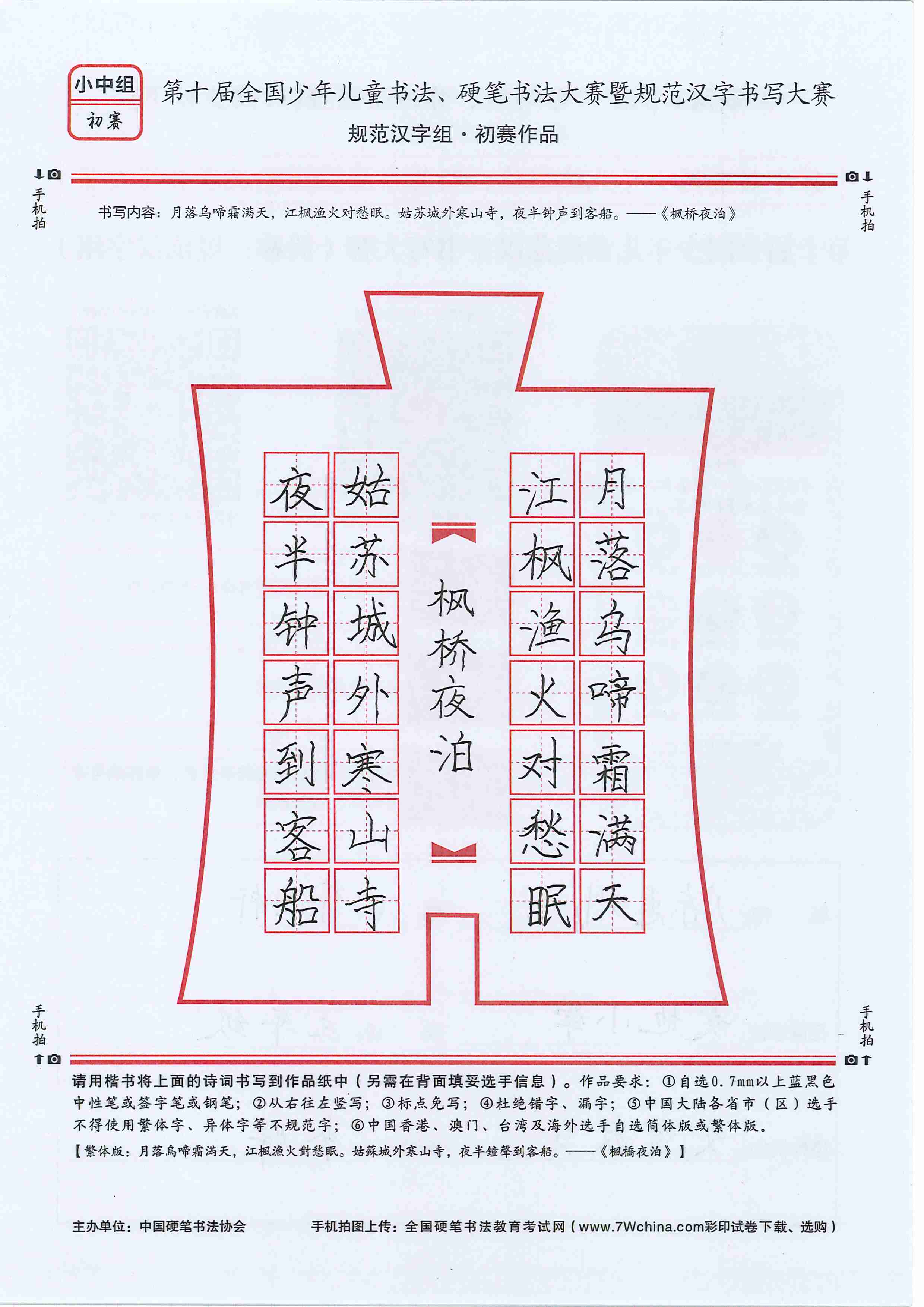 小中组
初赛

第十届全国少年儿童书法、硬笔书法大赛暨规范汉字书写大赛
规范汉字组·初赛作品

手机拍　手机拍

书写内容：月落乌啼霜满天，江枫渔火对愁眠。姑苏城外寒山寺，夜半钟声到客船。——《枫桥夜泊》

月落乌啼霜满天
江枫渔火对愁眠
枫桥夜泊
姑苏城外寒山寺
夜半钟声到客船

手机拍　手机拍

请用楷书将上面的诗词书写到作品纸中（另需在背面填妥选手信息）。作品要求：①自选0.7mm以上蓝黑色中性笔或签字笔或钢笔；②从右往左竖写；③标点免写；④杜绝错字、漏字；⑤中国大陆各省市（区）选手不得使用繁体字、异体字等不规范字；⑥中国香港、澳门、台湾及海外选手自选简体版或繁体版。
【繁体版：月落烏啼霜滿天，江楓漁火對愁眠。姑蘇城外寒山寺，夜半鐘聲到客船。——《楓橋夜泊》】

主办单位：中国硬笔书法协会　手机拍图上传：全国硬笔书法教育考试网（www.7Wchina.com彩印试卷下载、选购）